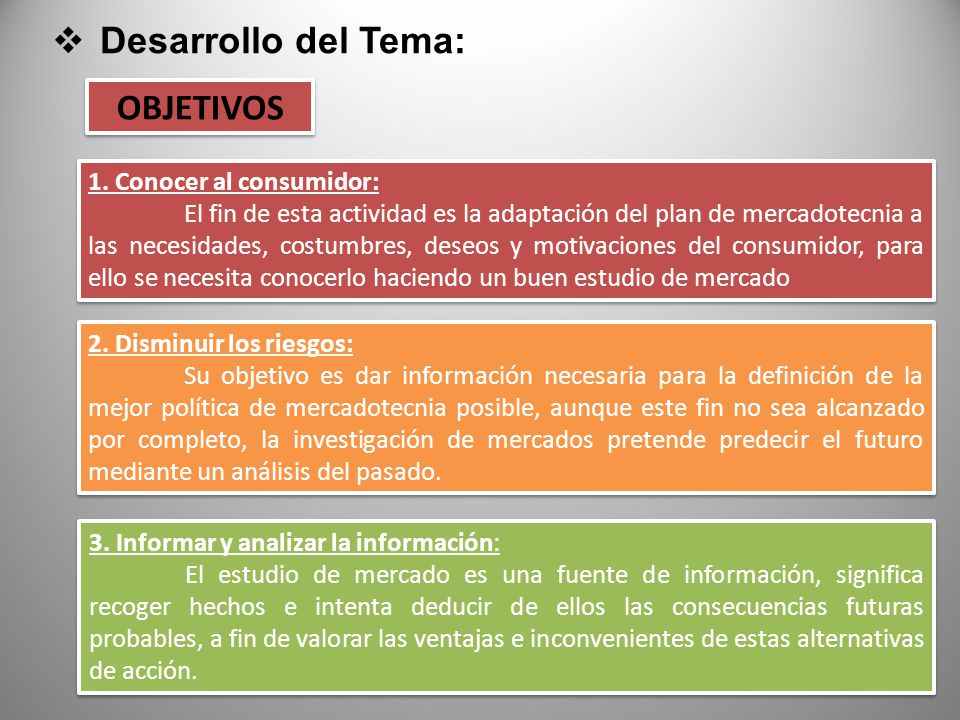 ❖ Desarrollo del Tema:

OBJETIVOS

1. Conocer al consumidor:
El fin de esta actividad es la adaptación del plan de mercadotecnia a las necesidades, costumbres, deseos y motivaciones del consumidor, para ello se necesita conocerlo haciendo un buen estudio de mercado

2. Disminuir los riesgos:
Su objetivo es dar información necesaria para la definición de la mejor política de mercadotecnia posible, aunque este fin no sea alcanzado por completo, la investigación de mercados pretende predecir el futuro mediante un análisis del pasado.

3. Informar y analizar la información:
El estudio de mercado es una fuente de información, significa recoger hechos e intenta deducir de ellos las consecuencias futuras probables, a fin de valorar las ventajas e inconvenientes de estas alternativas de acción.